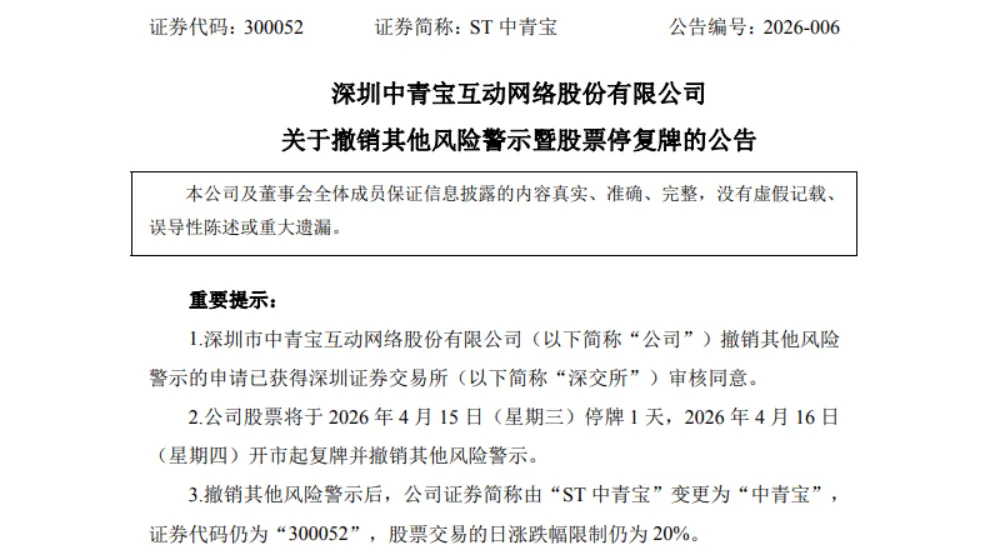 证券代码：300052 证券简称：ST中青宝 公告编号：2026-006

深圳中青宝互动网络股份有限公司
关于撤销其他风险警示暨股票停复牌的公告

本公司及董事会全体成员保证信息披露的内容真实、准确、完整，没有虚假记载、误导性陈述或重大遗漏。

重要提示：

1.深圳市中青宝互动网络股份有限公司（以下简称“公司”）撤销其他风险警示的申请已获得深圳证券交易所（以下简称“深交所”）审核同意。

2.公司股票将于2026年4月15日（星期三）停牌1天，2026年4月16日（星期四）开市起复牌并撤销其他风险警示。

3.撤销其他风险警示后，公司证券简称由“ST中青宝”变更为“中青宝”，证券代码仍为“300052”，股票交易的日涨跌幅限制仍为20%。